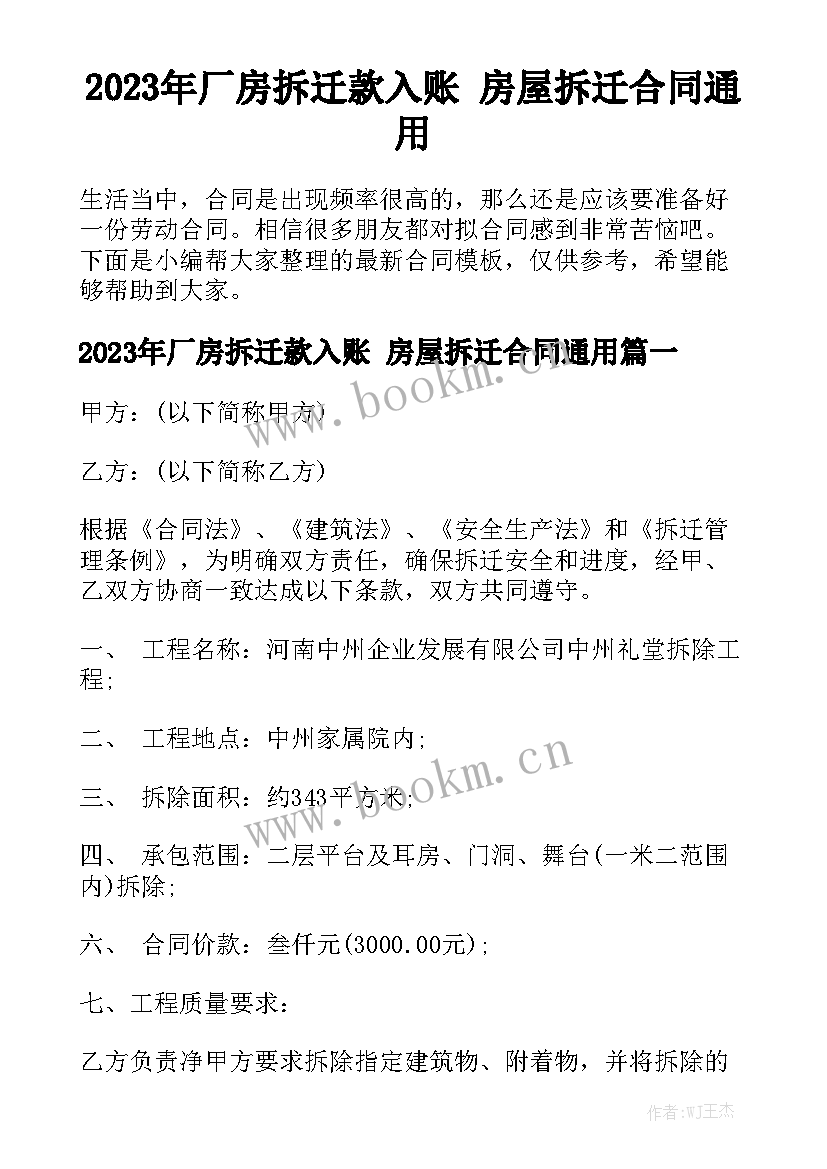 2023年厂房拆迁款入账 房屋拆迁合同通用

生活当中，合同是出现频率很高的，那么还是应该要准备好一份劳动合同。相信很多朋友都对拟合同感到非常苦恼吧。下面是小编帮大家整理的最新合同模板，仅供参考，希望能够帮助到大家。

2023年厂房拆迁款入账 房屋拆迁合同通用篇一

www.bookm.cn

甲方：(以下简称甲方)

乙方：(以下简称乙方)

根据《合同法》、《建筑法》、《安全生产法》和《拆迁管理条例》，为明确双方责任，确保拆迁安全和进度，经甲、乙双方协商一致达成以下条款，双方共同遵守。

一、 工程名称：河南中州企业发展有限公司中州礼堂拆除工程;

二、 工程地点：中州家属院内;

三、 拆除面积：约343平方米;

www.bookm.cn

四、 承包范围：二层平台及耳房、门洞、舞台(一米二范围内)拆除;

六、 合同价款：叁仟元(3000.00元);

七、工程质量要求：

乙方负责净甲方要求拆除指定建筑物、附着物，并将拆除的

作者:WJ王杰